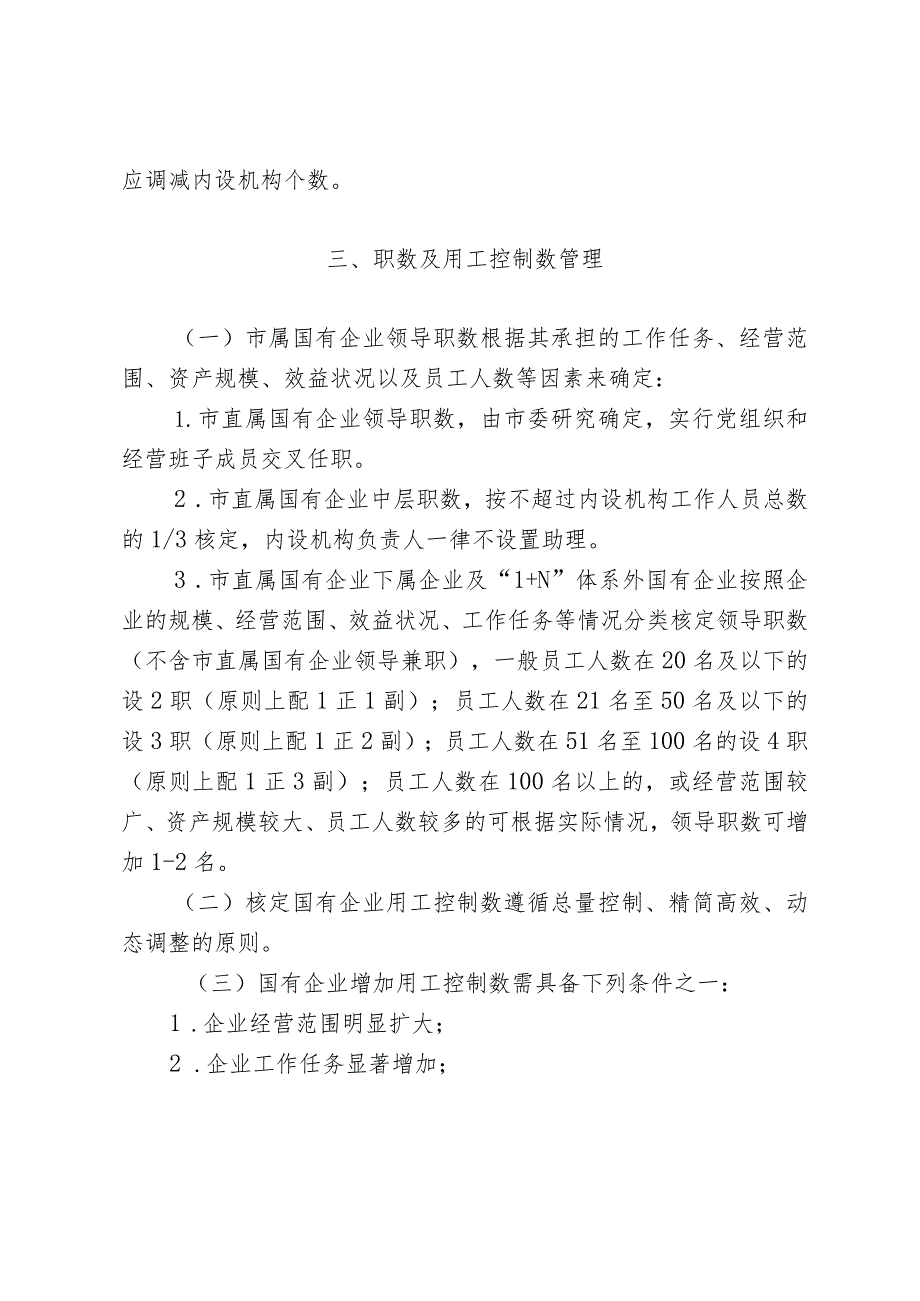 应调减内设机构个数。

三、职数及用工控制数管理

（一）市属国有企业领导职数根据其承担的工作任务、经营范围、资产规模、效益状况以及员工人数等因素来确定：

1.市直属国有企业领导职数，由市委研究确定，实行党组织和经营班子成员交叉任职。

2．市直属国有企业中层职数，按不超过内设机构工作人员总数的1/3核定，内设机构负责人一律不设置助理。

3．市直属国有企业下属企业及“1+N”体系外国有企业按照企业的规模、经营范围、效益状况、工作任务等情况分类核定领导职数（不含市直属国有企业领导兼职），一般员工人数在20名及以下的设2职（原则上配1正1副）；员工人数在21名至50名及以下的设3职（原则上配1正2副）；员工人数在51名至100名的设4职（原则上配1正3副）；员工人数在100名以上的，或经营范围较广、资产规模较大、员工人数较多的可根据实际情况，领导职数可增加1-2名。

（二）核定国有企业用工控制数遵循总量控制、精简高效、动态调整的原则。

（三）国有企业增加用工控制数需具备下列条件之一：

1．企业经营范围明显扩大；

2．企业工作任务显著增加；